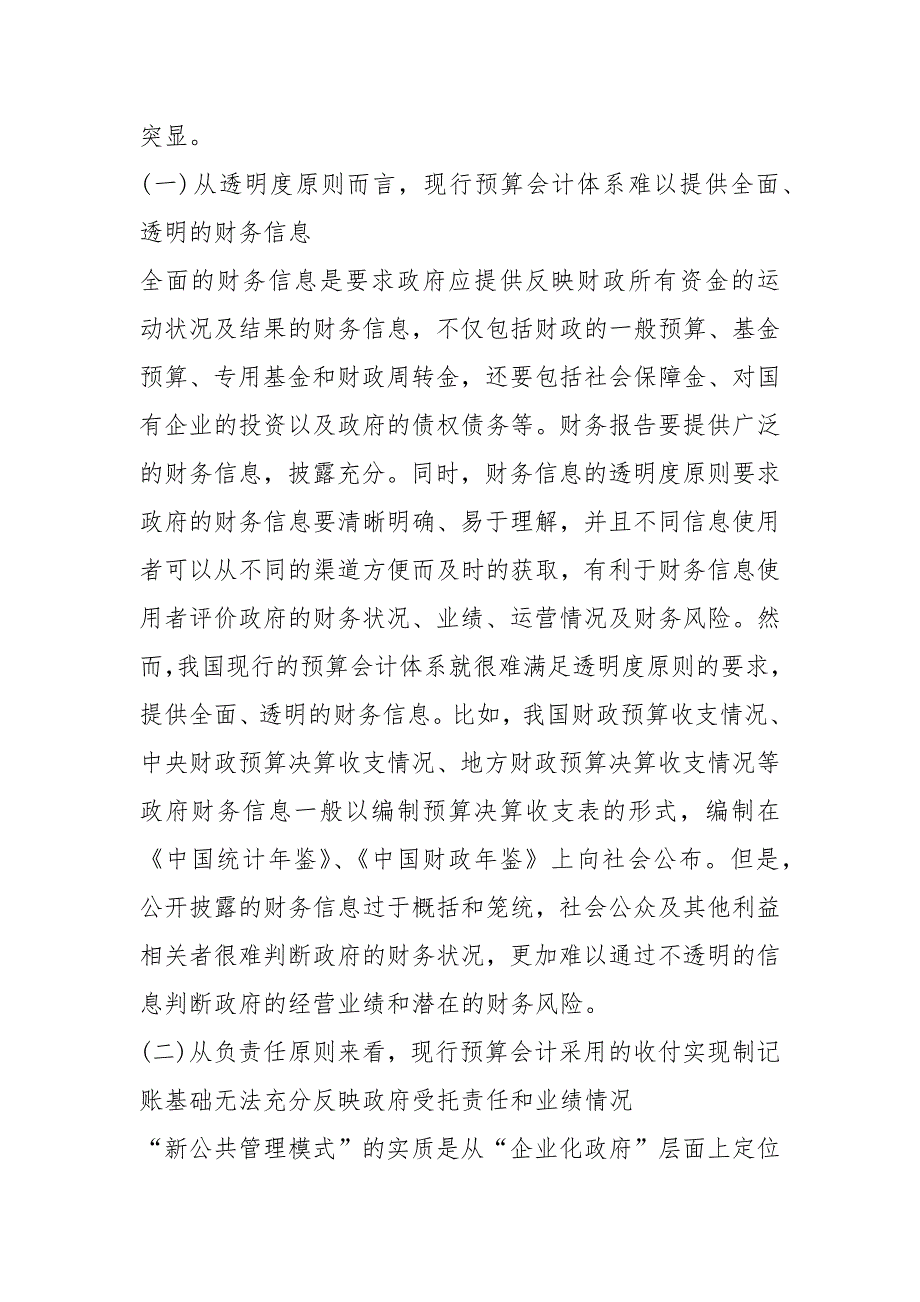 突显。

(一)从透明度原则而言，现行预算会计体系难以提供全面、透明的财务信息

全面的财务信息是要求政府应提供反映财政所有资金的运动状况及结果的财务信息，不仅包括财政的一般预算、基金预算、专用基金和财政周转金，还要包括社会保障金、对国有企业的投资以及政府的债权债务等。财务报告要提供广泛的财务信息，披露充分。同时，财务信息的透明度原则要求政府的财务信息要清晰明确、易于理解，并且不同信息使用者可以从不同的渠道方便而及时的获取，有利于财务信息使用者评价政府的财务状况、业绩、运营情况及财务风险。然而，我国现行的预算会计体系就很难满足透明度原则的要求，提供全面、透明的财务信息。比如，我国财政预算收支情况、中央财政预算决算收支情况、地方财政预算决算收支情况等政府财务信息一般以编制预算决算收支表的形式，编制在《中国统计年鉴》、《中国财政年鉴》上向社会公布。但是，公开披露的财务信息过于概括和笼统，社会公众及其他利益相关者很难判断政府的财务状况，更加难以通过不透明的信息判断政府的经营业绩和潜在的财务风险。

(二)从负责任原则来看，现行预算会计采用的收付实现制记账基础无法充分反映政府受托责任和业绩情况

“新公共管理模式”的实质是从“企业化政府”层面上定位